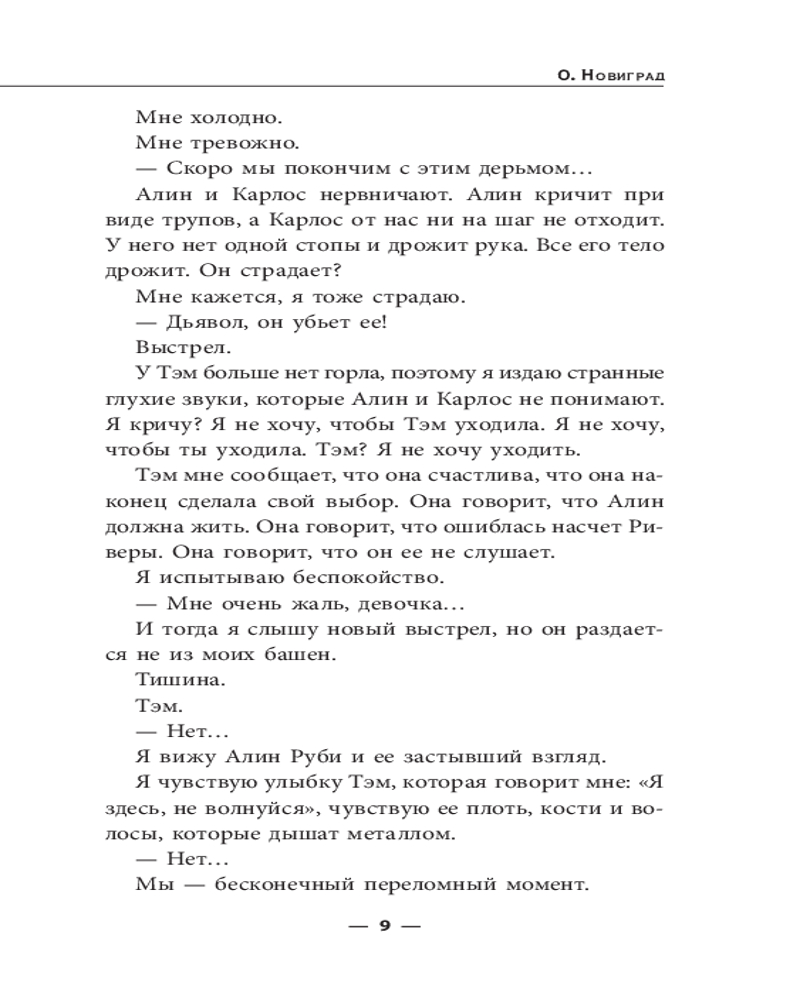 О. Новиград

Мне холодно.

Мне тревожно.

— Скоро мы покончим с этим дерьмом…

Алин и Карлос нервничают. Алин кричит при виде трупов, а Карлос от нас ни на шаг не отходит. У него нет одной стопы и дрожит рука. Все его тело дрожит. Он страдает?

Мне кажется, я тоже страдаю.

— Дьявол, он убьет ее!

Выстрел.

У Тэм больше нет горла, поэтому я издаю странные глухие звуки, которые Алин и Карлос не понимают. Я кричу? Я не хочу, чтобы Тэм уходила. Я не хочу, чтобы ты уходила. Тэм? Я не хочу уходить.

Тэм мне сообщает, что она счастлива, что она наконец сделала свой выбор. Она говорит, что Алин должна жить. Она говорит, что ошиблась насчет Риверы. Она говорит, что он ее не слушает.

Я испытываю беспокойство.

— Мне очень жаль, девочка…

И тогда я слышу новый выстрел, но он раздается не из моих башен.

Тишина.

Тэм.

— Нет…

Я вижу Алин Руби и ее застывший взгляд.

Я чувствую улыбку Тэм, которая говорит мне: «Я здесь, не волнуйся», чувствую ее плоть, кости и волосы, которые дышат металлом.

— Нет…

Мы — бесконечный переломный момент.

— 9 —